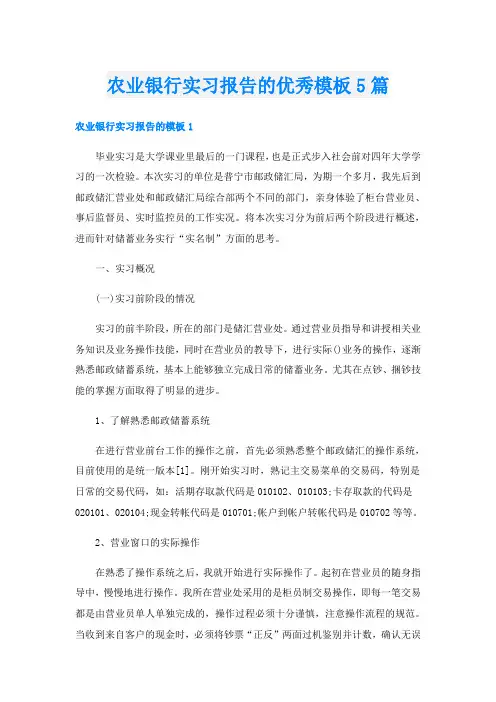 农业银行实习报告的优秀模板5篇

农业银行实习报告的模板1

毕业实习是大学课业里最后的一门课程，也是正式步入社会前对四年大学学习的一次检验。本次实习的单位是普宁市邮政储汇局，为期一个多月，我先后到邮政储汇营业处和邮政储汇局综合部两个不同的部门，亲身体验了柜台营业员、事后监督员、实时监控员的工作实况。将本次实习分为前后两个阶段进行概述，进而针对储蓄业务实行“实名制”方面的思考。

一、实习概况

(一)实习前阶段的情况

实习的前半阶段，所在的部门是储汇营业处。通过营业员指导和讲授相关业务知识及业务操作技能，同时在营业员的教导下，进行实际()业务的操作，逐渐熟悉邮政储蓄系统，基本上能够独立完成日常的储蓄业务。尤其在点钞、捆钞技能的掌握方面取得了明显的进步。

1、了解熟悉邮政储蓄系统

在进行营业前台工作的操作之前，首先必须熟悉整个邮政储汇的操作系统，目前使用的是统一版本[1]。刚开始实习时，熟记主交易菜单的交易码，特别是日常的交易代码，如：活期存取款代码是010102、010103;卡存取款的代码是020101、020104;现金转帐代码是010701;帐户到帐户转帐代码是010702等等。

2、营业窗口的实际操作

在熟悉了操作系统之后，我就开始进行实际操作了。起初在营业员的随身指导中，慢慢地进行操作。我所在营业处采用的是柜员制交易操作，即每一笔交易都是由营业员单人单独完成的，操作过程必须十分谨慎，注意操作流程的规范。当收到来自客户的现金时，必须将钞票“正反”两面过机鉴别并计数，确认无误